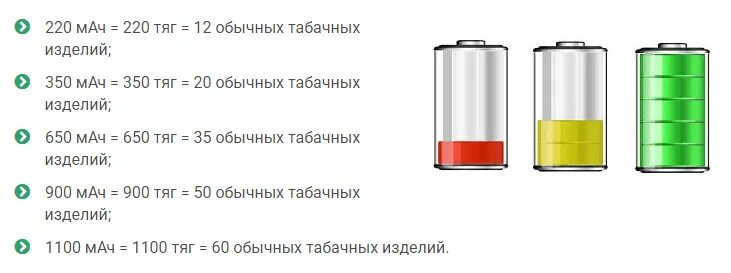 220 мАч = 220 тяг = 12 обычных табачных изделий;

350 мАч = 350 тяг = 20 обычных табачных изделий;

650 мАч = 650 тяг = 35 обычных табачных изделий;

900 мАч = 900 тяг = 50 обычных табачных изделий;

1100 мАч = 1100 тяг = 60 обычных табачных изделий.